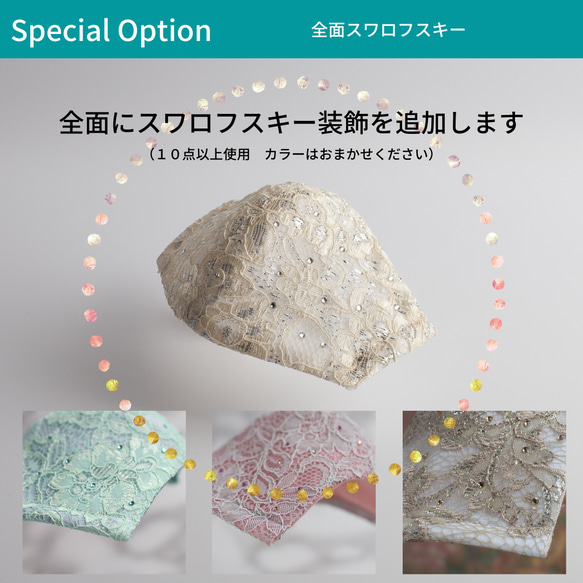 Special Option 全面スワロフスキー

全面にスワロフスキー装飾を追加します
（１０点以上使用　カラーはおまかせください）